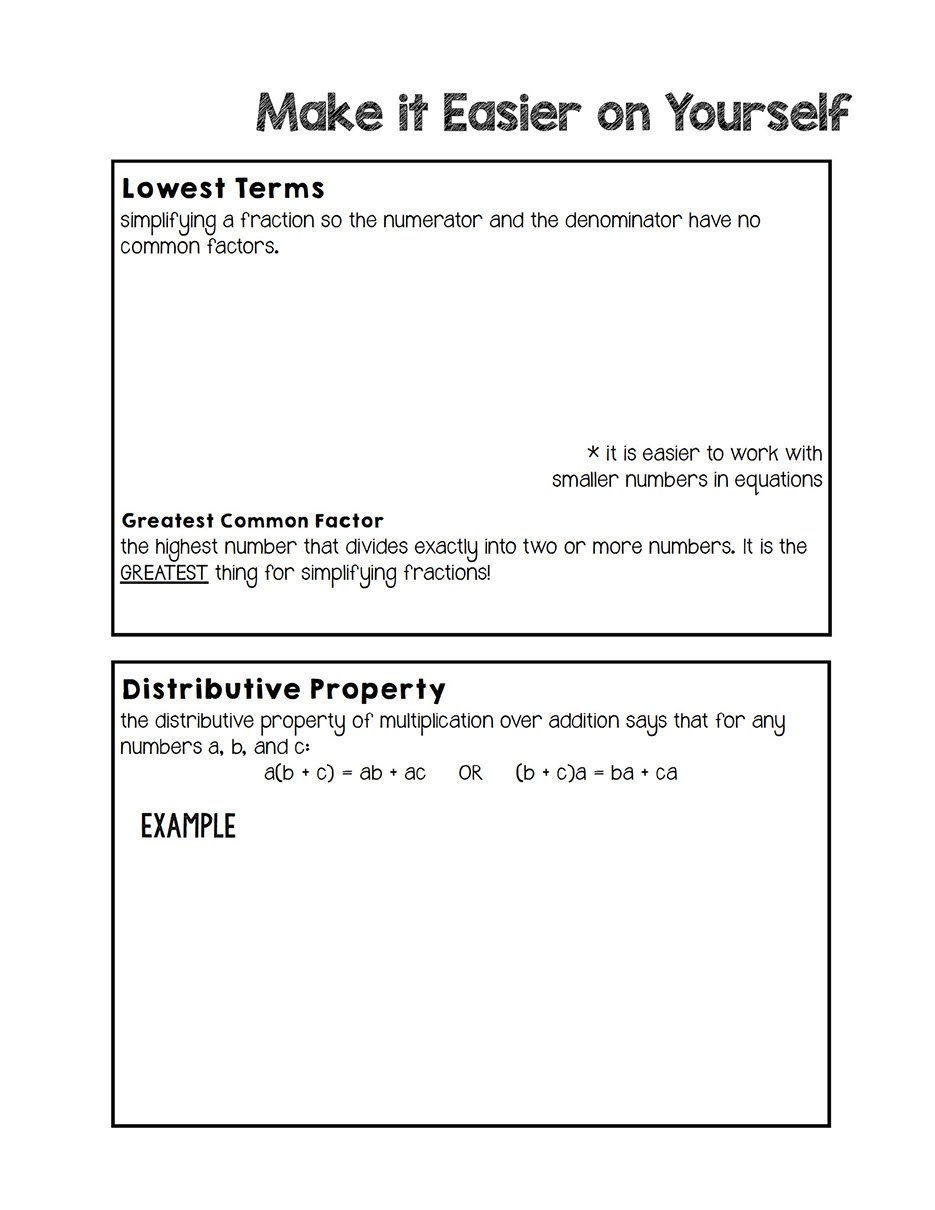 Make it Easier on Yourself

Lowest Terms
simplifying a fraction so the numerator and the denominator have no common factors.

* it is easier to work with smaller numbers in equations

Greatest Common Factor
the highest number that divides exactly into two or more numbers. It is the GREATEST thing for simplifying fractions!

Distributive Property
the distributive property of multiplication over addition says that for any numbers a, b, and c:
$a(b + c) = ab + ac$ OR $(b + c)a = ba + ca$

EXAMPLE